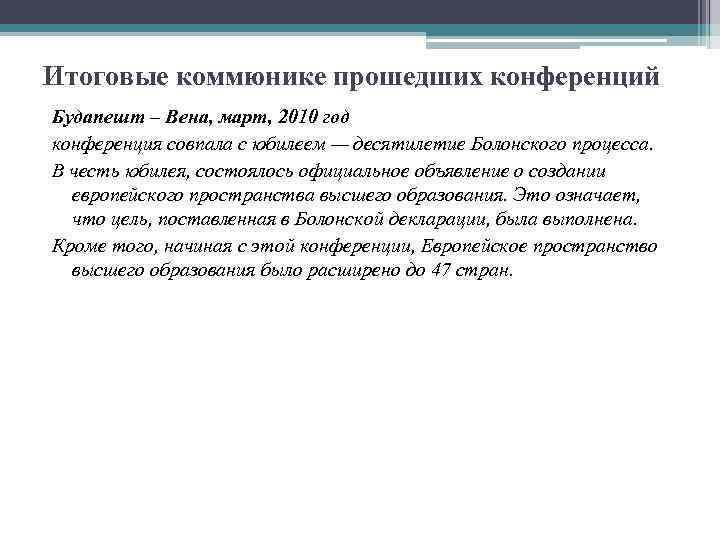 Итоговые коммюнике прошедших конференций

Будапешт – Вена, март, 2010 год

конференция совпала с юбилеем — десятилетие Болонского процесса.

В честь юбилея, состоялось официальное объявление о создании европейского пространства высшего образования. Это означает, что цель, поставленная в Болонской декларации, была выполнена.

Кроме того, начиная с этой конференции, Европейское пространство высшего образования было расширено до 47 стран.